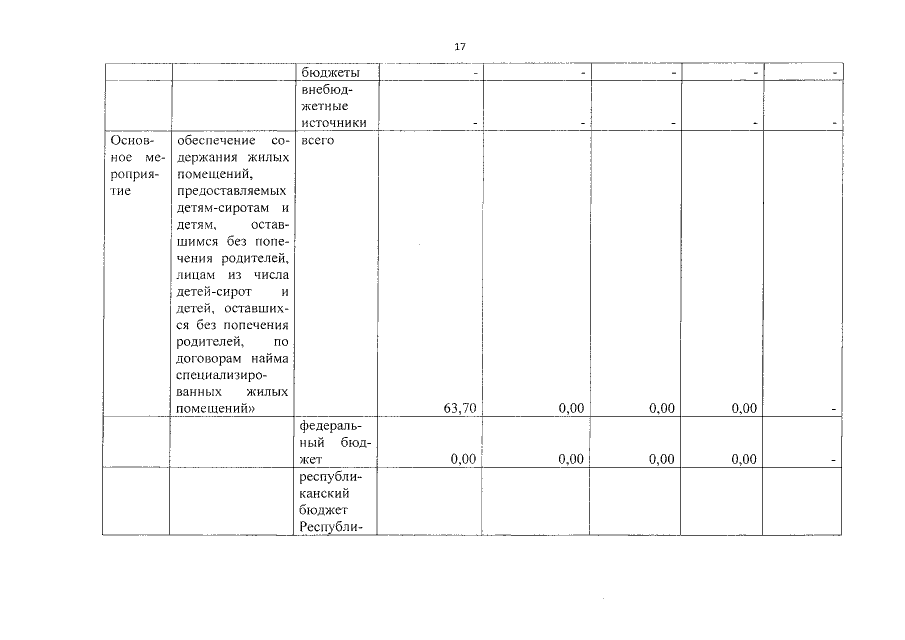 17

| | | бюджеты | - | - | - | - | - |
|---|---|---|---|---|---|---|---|
| | | внебюджетные источники | - | - | - | - | - |
| Основное мероприятие | обеспечение содержания жилых помещений, предоставляемых детям-сиротам и детям, оставшимся без попечения родителей, лицам из числа детей-сирот и детей, оставшихся без попечения родителей, по договорам найма специализированных жилых помещений» | всего | 63,70 | 0,00 | 0,00 | 0,00 | - |
| | | федеральный бюджет | 0,00 | 0,00 | 0,00 | 0,00 | - |
| | | республиканский бюджет Республи- | | | | | |